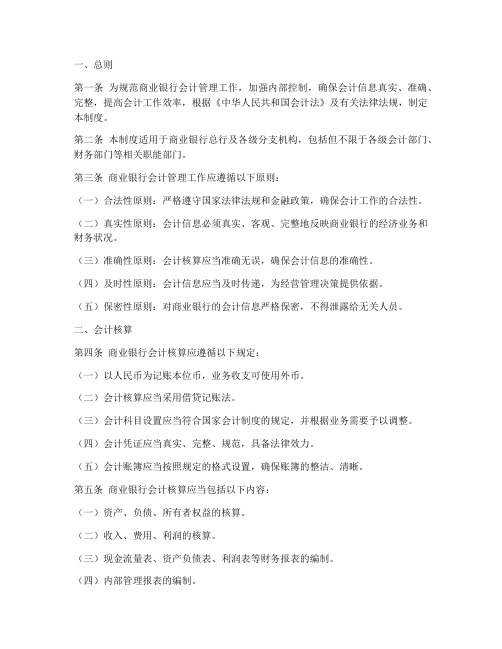 一、总则

第一条 为规范商业银行会计管理工作，加强内部控制，确保会计信息真实、准确、完整，提高会计工作效率，根据《中华人民共和国会计法》及有关法律法规，制定本制度。

第二条 本制度适用于商业银行总行及各级分支机构，包括但不限于各级会计部门、财务部门等相关职能部门。

第三条 商业银行会计管理工作应遵循以下原则：

（一）合法性原则：严格遵守国家法律法规和金融政策，确保会计工作的合法性。

（二）真实性原则：会计信息必须真实、客观、完整地反映商业银行的经济业务和财务状况。

（三）准确性原则：会计核算应当准确无误，确保会计信息的准确性。

（四）及时性原则：会计信息应当及时传递，为经营管理决策提供依据。

（五）保密性原则：对商业银行的会计信息严格保密，不得泄露给无关人员。

二、会计核算

第四条 商业银行会计核算应遵循以下规定：

（一）以人民币为记账本位币，业务收支可使用外币。

（二）会计核算应当采用借贷记账法。

（三）会计科目设置应当符合国家会计制度的规定，并根据业务需要予以调整。

（四）会计凭证应当真实、完整、规范，具备法律效力。

（五）会计账簿应当按照规定的格式设置，确保账簿的整洁、清晰。

第五条 商业银行会计核算应当包括以下内容：

（一）资产、负债、所有者权益的核算。

（二）收入、费用、利润的核算。

（三）现金流量表、资产负债表、利润表等财务报表的编制。

（四）内部管理报表的编制。